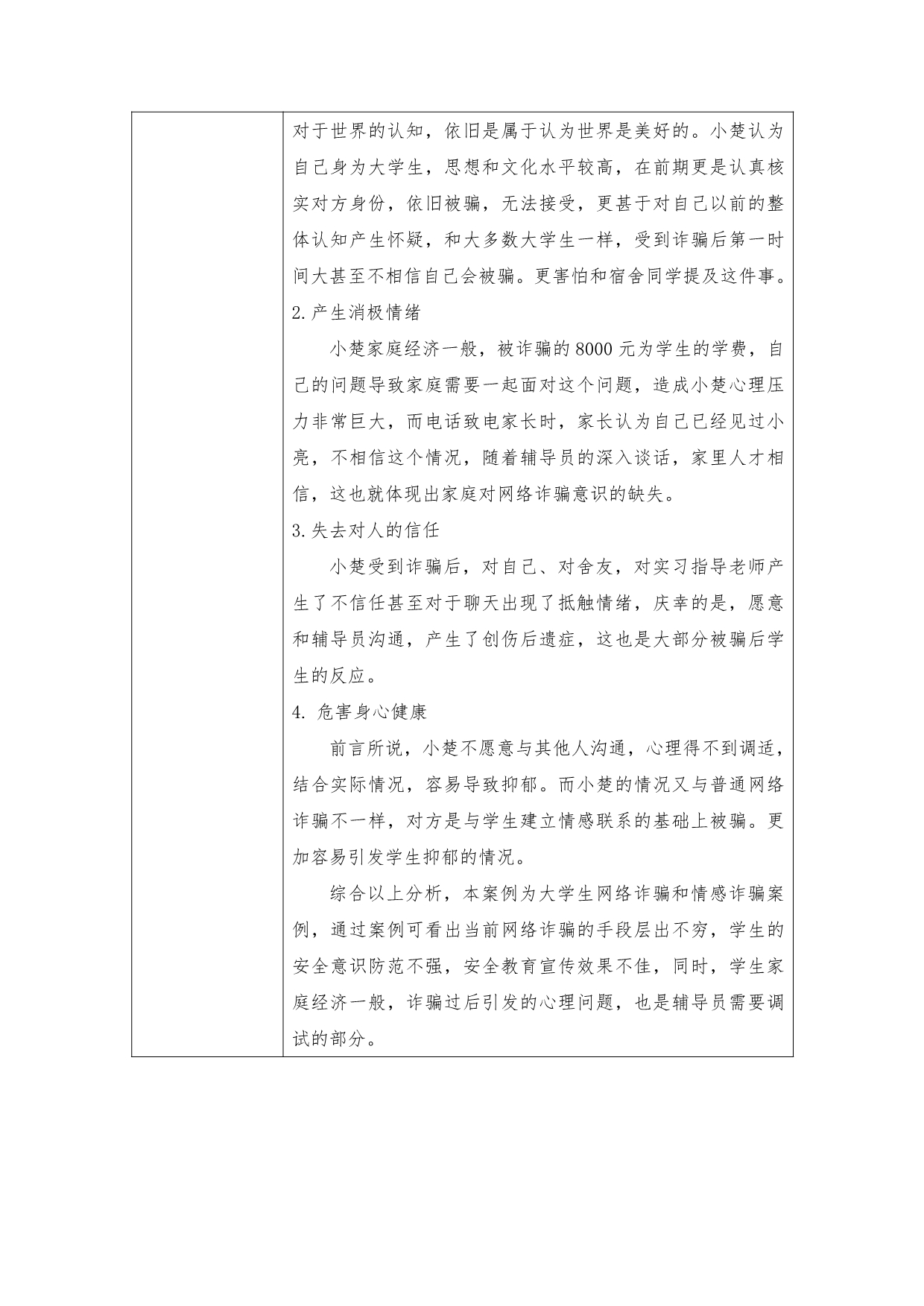 对于世界的认知，依旧是属于认为世界是美好的。小楚认为自己身为大学生，思想和文化水平较高，在前期更是认真核实对方身份，依旧被骗，无法接受，更甚于对自己以前的整体认知产生怀疑，和大多数大学生一样，受到诈骗后第一时间大甚至不相信自己会被骗。更害怕和宿舍同学提及这件事。

2.产生消极情绪

小楚家庭经济一般，被诈骗的 8000 元为学生的学费，自己的问题导致家庭需要一起面对这个问题，造成小楚心理压力非常巨大，而电话致电家长时，家长认为自己已经见过小亮，不相信这个情况，随着辅导员的深入谈话，家里人才相信，这也就体现出家庭对网络诈骗意识的缺失。

3.失去对人的信任

小楚受到诈骗后，对自己、对舍友，对实习指导老师产生了不信任甚至对于聊天出现了抵触情绪，庆幸的是，愿意和辅导员沟通，产生了创伤后遗症，这也是大部分被骗后学生的反应。

4. 危害身心健康

前言所说，小楚不愿意与其他人沟通，心理得不到调适，结合实际情况，容易导致抑郁。而小楚的情况又与普通网络诈骗不一样，对方是与学生建立情感联系的基础上被骗。更加容易引发学生抑郁的情况。

综合以上分析，本案例为大学生网络诈骗和情感诈骗案例，通过案例可看出当前网络诈骗的手段层出不穷，学生的安全意识防范不强，安全教育宣传效果不佳，同时，学生家庭经济一般，诈骗过后引发的心理问题，也是辅导员需要调试的部分。